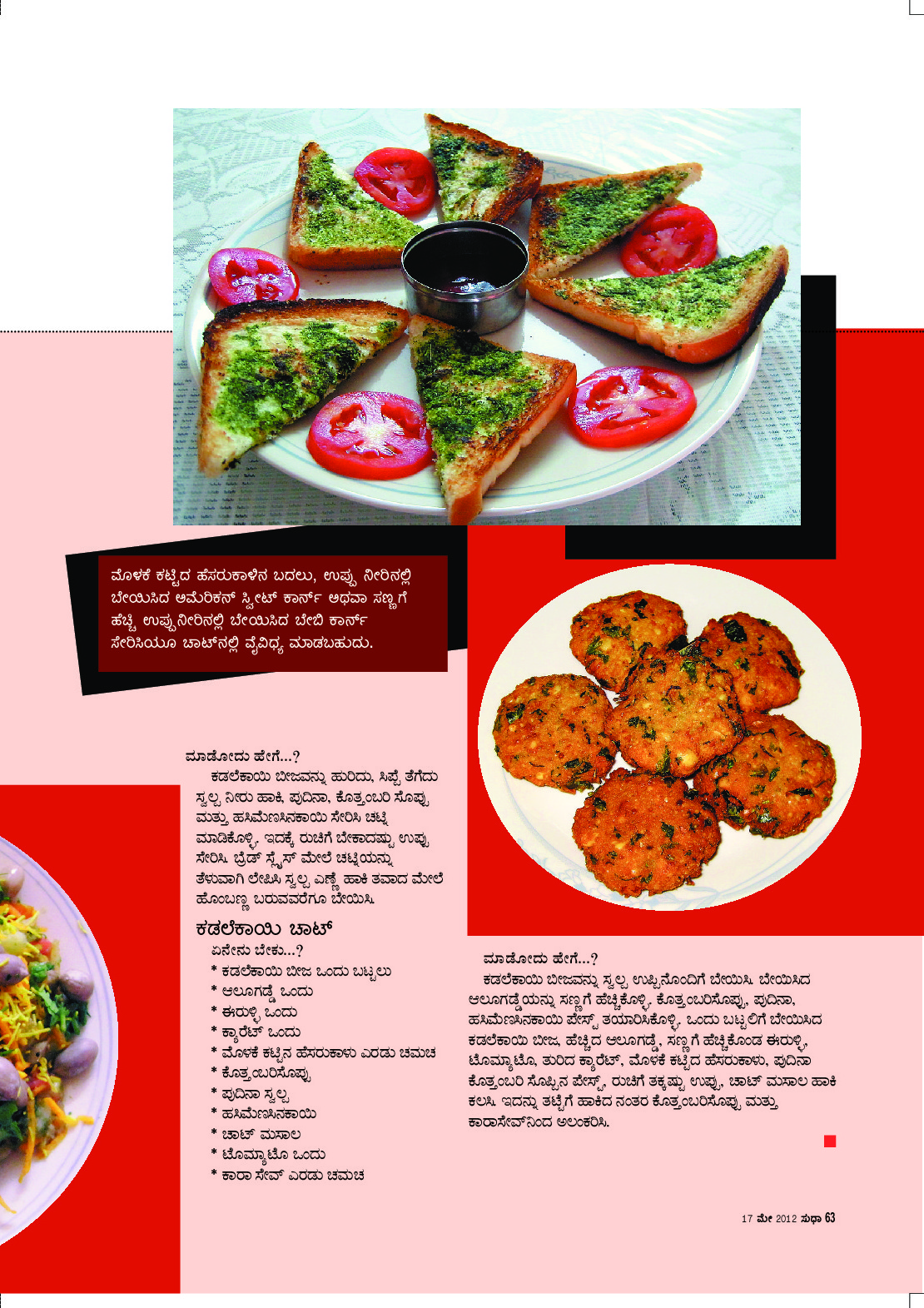 ಮೊಳಕೆ ಕಟ್ಟಿದ ಹೆಸರುಕಾಳಿನ ಬದಲು, ಉಪ್ಪು ನೀರಿನಲ್ಲಿ ಬೇಯಿಸಿದ ಅಮೆರಿಕನ್ ಸ್ವೀಟ್ ಕಾರ್ನ್ ಅಥವಾ ಸಣ್ಣಗೆ ಹೆಚ್ಚಿ ಉಪ್ಪುನೀರಿನಲ್ಲಿ ಬೇಯಿಸಿದ ಬೇಬಿ ಕಾರ್ನ್ ಸೇರಿಸಿಯೂ ಚಾಟ್‌ನಲ್ಲಿ ವೈವಿಧ್ಯ ಮಾಡಬಹುದು.

ಮಾಡೋದು ಹೇಗೆ...?

ಕಡಲೆಕಾಯಿ ಬೀಜವನ್ನು ಹುರಿದು, ಸಿಪ್ಪೆ ತೆಗೆದು ಸ್ವಲ್ಪ ನೀರು ಹಾಕಿ, ಪುದಿನಾ, ಕೊತ್ತಂಬರಿ ಸೊಪ್ಪು ಮತ್ತು ಹಸಿಮೆಣಸಿನಕಾಯಿ ಸೇರಿಸಿ ಚಟ್ನಿ ಮಾಡಿಕೊಳ್ಳಿ. ಇದಕ್ಕೆ ರುಚಿಗೆ ಬೇಕಾದಷ್ಟು ಉಪ್ಪು ಸೇರಿಸಿ. ಬ್ರೆಡ್ ಸ್ಲೈಸ್ ಮೇಲೆ ಚಟ್ನಿಯನ್ನು ತೆಳುವಾಗಿ ಲೇಪಿಸಿ ಸ್ವಲ್ಪ ಎಣ್ಣೆ ಹಾಕಿ ತವಾದ ಮೇಲೆ ಹೊಂಬಣ್ಣ ಬರುವವರೆಗೂ ಬೇಯಿಸಿ.

ಕಡಲೆಕಾಯಿ ಚಾಟ್

ಏನೇನು ಬೇಕು...?
* ಕಡಲೆಕಾಯಿ ಬೀಜ ಒಂದು ಬಟ್ಟಲು
* ಆಲೂಗಡ್ಡೆ ಒಂದು
* ಈರುಳ್ಳಿ ಒಂದು
* ಕ್ಯಾರೆಟ್ ಒಂದು
* ಮೊಳಕೆ ಕಟ್ಟಿನ ಹೆಸರುಕಾಳು ಎರಡು ಚಮಚ
* ಕೊತ್ತಂಬರಿಸೊಪ್ಪು
* ಪುದಿನಾ ಸ್ವಲ್ಪ
* ಹಸಿಮೆಣಸಿನಕಾಯಿ
* ಚಾಟ್ ಮಸಾಲ
* ಟೊಮ್ಯಾಟೊ ಒಂದು
* ಕಾರಾ ಸೇವ್ ಎರಡು ಚಮಚ

ಮಾಡೋದು ಹೇಗೆ...?

ಕಡಲೆಕಾಯಿ ಬೀಜವನ್ನು ಸ್ವಲ್ಪ ಉಪ್ಪಿನೊಂದಿಗೆ ಬೇಯಿಸಿ. ಬೇಯಿಸಿದ ಆಲೂಗಡ್ಡೆಯನ್ನು ಸಣ್ಣಗೆ ಹೆಚ್ಚಿಕೊಳ್ಳಿ. ಕೊತ್ತಂಬರಿಸೊಪ್ಪು, ಪುದಿನಾ, ಹಸಿಮೆಣಸಿನಕಾಯಿ ಪೇಸ್ಟ್ ತಯಾರಿಸಿಕೊಳ್ಳಿ. ಒಂದು ಬಟ್ಟಲಿಗೆ ಬೇಯಿಸಿದ ಕಡಲೆಕಾಯಿ ಬೀಜ, ಹೆಚ್ಚಿದ ಆಲೂಗಡ್ಡೆ, ಸಣ್ಣಗೆ ಹೆಚ್ಚಿಕೊಂಡ ಈರುಳ್ಳಿ, ಟೊಮ್ಯಾಟೊ, ತುರಿದ ಕ್ಯಾರೆಟ್, ಮೊಳಕೆ ಕಟ್ಟಿದ ಹೆಸರುಕಾಳು, ಪುದಿನಾ ಕೊತ್ತಂಬರಿ ಸೊಪ್ಪಿನ ಪೇಸ್ಟ್, ರುಚಿಗೆ ತಕ್ಕಷ್ಟು ಉಪ್ಪು, ಚಾಟ್ ಮಸಾಲ ಹಾಕಿ ಕಲಸಿ. ಇದನ್ನು ತಟ್ಟೆಗೆ ಹಾಕಿದ ನಂತರ ಕೊತ್ತಂಬರಿಸೊಪ್ಪು ಮತ್ತು ಕಾರಾಸೇವ್‌ನಿಂದ ಅಲಂಕರಿಸಿ.

17 ಮೇ 2012 ಸುಧಾ 63